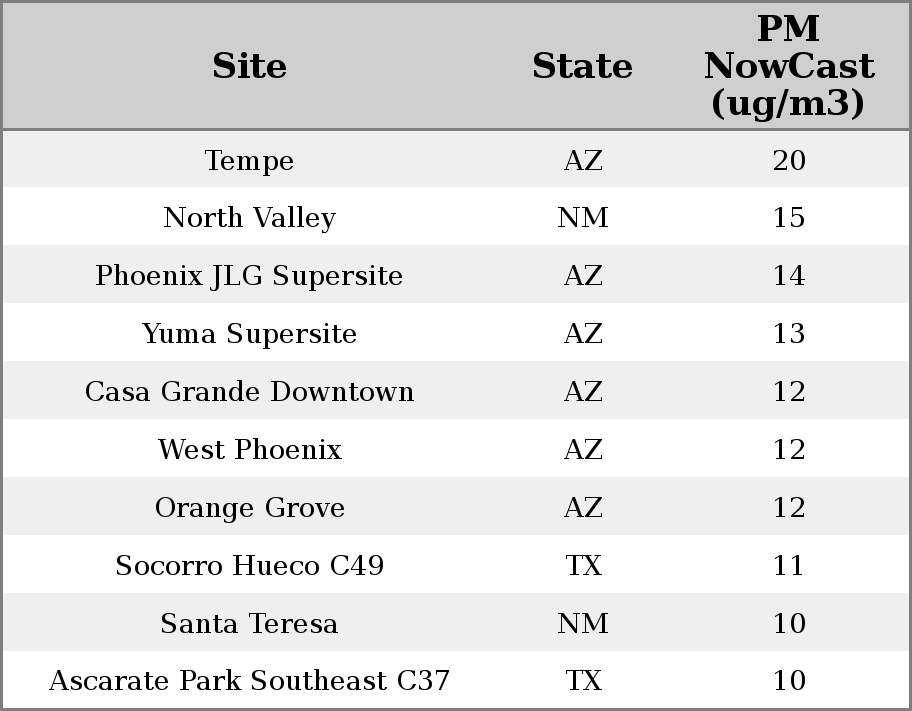 | Site | State | PM NowCast (ug/m3) |
|---|---|---|
| Tempe | AZ | 20 |
| North Valley | NM | 15 |
| Phoenix JLG Supersite | AZ | 14 |
| Yuma Supersite | AZ | 13 |
| Casa Grande Downtown | AZ | 12 |
| West Phoenix | AZ | 12 |
| Orange Grove | AZ | 12 |
| Socorro Hueco C49 | TX | 11 |
| Santa Teresa | NM | 10 |
| Ascarate Park Southeast C37 | TX | 10 |